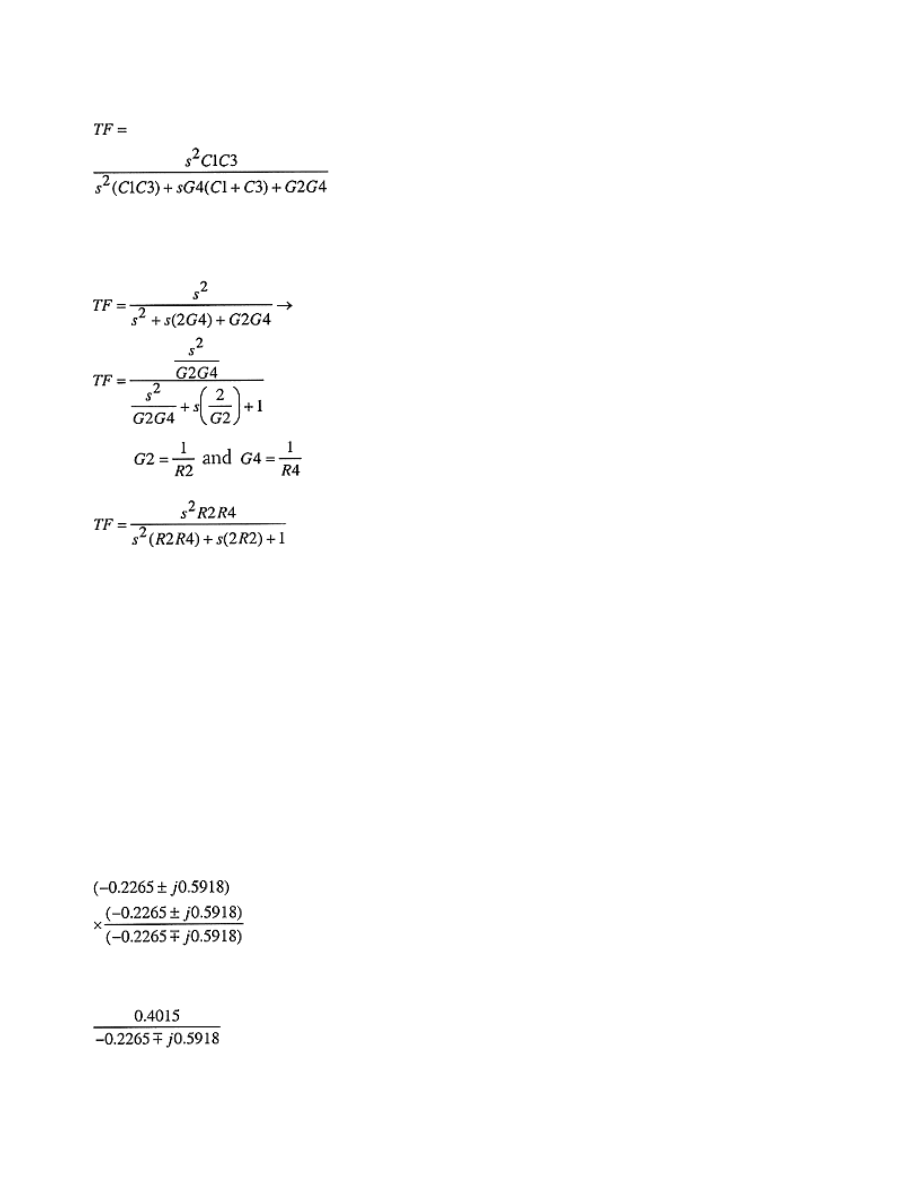 $TF =$

$\frac{s^2 C1C3}{s^2(C1C3) + sG4(C1 + C3) + G2G4}$

$TF = \frac{s^2}{s^2 + s(2G4) + G2G4} \rightarrow$

$TF = \frac{\frac{s^2}{G2G4}}{\frac{s^2}{G2G4} + s\left(\frac{2}{G2}\right) + 1}$

$G2 = \frac{1}{R2}$ and $G4 = \frac{1}{R4}$

$TF = \frac{s^2 R2R4}{s^2(R2R4) + s(2R2) + 1}$

$(-0.2265 \pm j0.5918)$
$\times \frac{(-0.2265 \pm j0.5918)}{(-0.2265 \mp j0.5918)}$

$\frac{0.4015}{-0.2265 \mp j0.5918}$